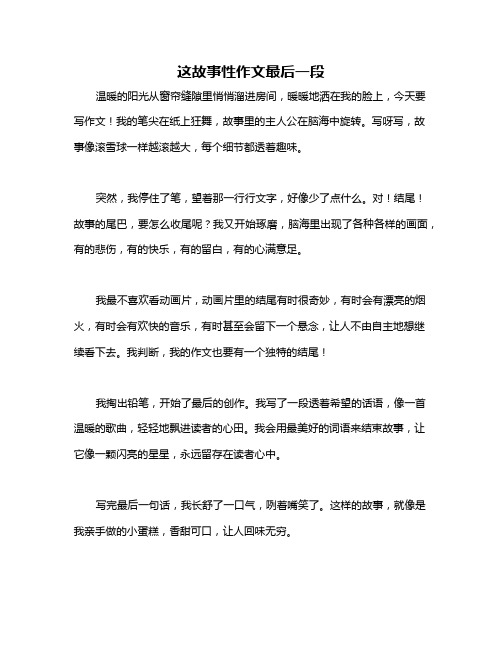 这故事性作文最后一段

温暖的阳光从窗帘缝隙里悄悄溜进房间，暖暖地洒在我的脸上，今天要写作文！我的笔尖在纸上狂舞，故事里的主人公在脑海中旋转。写呀写，故事像滚雪球一样越滚越大，每个细节都透着趣味。

突然，我停住了笔，望着那一行行文字，好像少了点什么。对！结尾！故事的尾巴，要怎么收尾呢？我又开始琢磨，脑海里出现了各种各样的画面，有的悲伤，有的快乐，有的留白，有的心满意足。

我最不喜欢看动画片，动画片里的结尾有时很奇妙，有时会有漂亮的烟火，有时会有欢快的音乐，有时甚至会留下一个悬念，让人不由自主地想继续看下去。我判断，我的作文也要有一个独特的结尾！

我掏出铅笔，开始了最后的创作。我写了一段透着希望的话语，像一首温暖的歌曲，轻轻地飘进读者的心田。我会用最美好的词语来结束故事，让它像一颗闪亮的星星，永远留存在读者心中。

写完最后一句话，我长舒了一口气，咧着嘴笑了。这样的故事，就像是我亲手做的小蛋糕，香甜可口，让人回味无穷。